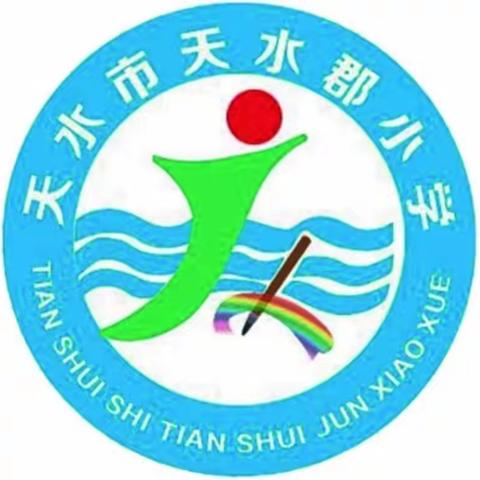 天水市天水郡小学
TIAN SHUI SHI TIAN SHUI JUN XIAO XUE